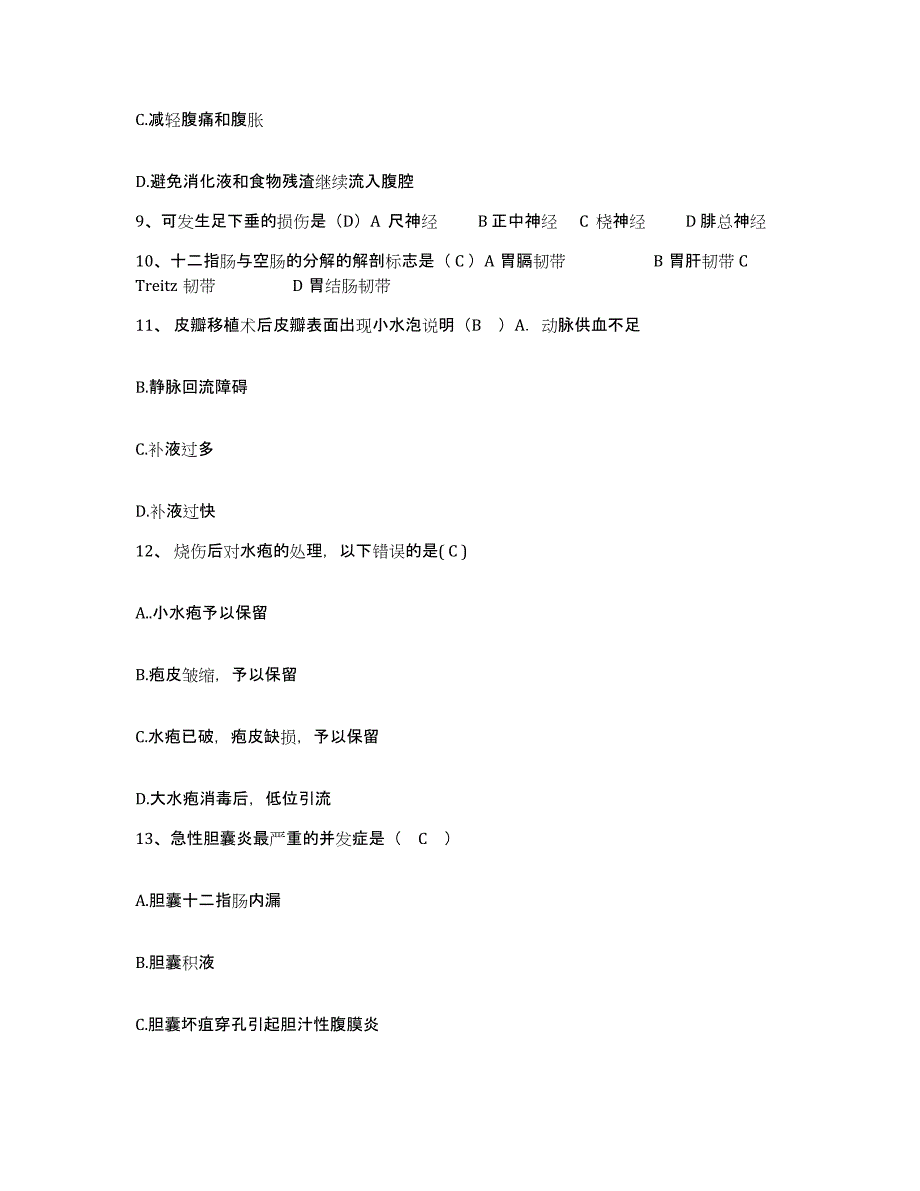 C.减轻腹痛和腹胀

D.避免消化液和食物残渣继续流入腹腔

9、可发生足下垂的损伤是（D）A 尺神经　　B 正中神经　C 桡神经　　D 腓总神经

10、十二指肠与空肠的分解的解剖标志是（ C ）A 胃膈韧带　　　　　B 胃肝韧带 C Treitz 韧带　　　　D 胃结肠韧带

11、 皮瓣移植术后皮瓣表面出现小水泡说明（B　）A. 动脉供血不足

B.静脉回流障碍

C.补液过多

D.补液过快

12、 烧伤后对水疱的处理，以下错误的是( C )

A..小水疱予以保留

B.疱皮皱缩，予以保留

C.水疱已破，疱皮缺损，予以保留

D.大水疱消毒后，低位引流

13、急性胆囊炎最严重的并发症是（　C　）

A.胆囊十二指肠内漏

B.胆囊积液

C.胆囊坏疽穿孔引起胆汁性腹膜炎